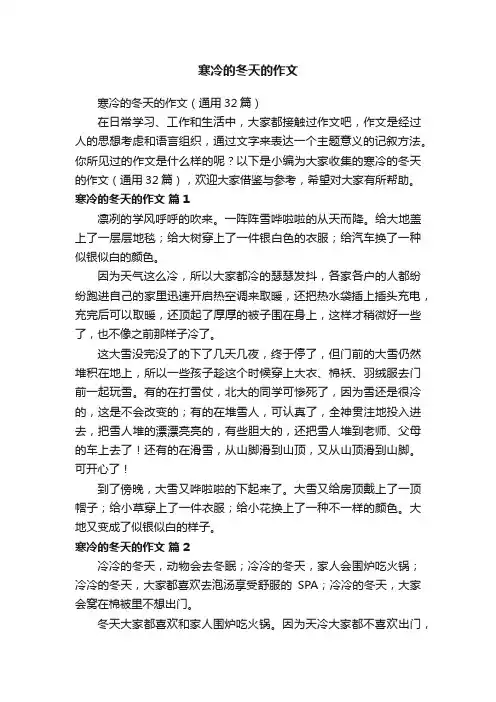 寒冷的冬天的作文

寒冷的冬天的作文（通用32篇）

在日常学习、工作和生活中，大家都接触过作文吧，作文是经过人的思想考虑和语言组织，通过文字来表达一个主题意义的记叙方法。你所见过的作文是什么样的呢？以下是小编为大家收集的寒冷的冬天的作文（通用32篇），欢迎大家借鉴与参考，希望对大家有所帮助。

寒冷的冬天的作文 篇1

凛冽的学风呼呼的吹来。一阵阵雪哗啦啦的从天而降。给大地盖上了一层层地毯；给大树穿上了一件银白色的衣服；给汽车换了一种似银似白的颜色。

因为天气这么冷，所以大家都冷的瑟瑟发抖，各家各户的人都纷纷跑进自己的家里迅速开启热空调来取暖，还把热水袋插上插头充电，充完后可以取暖，还顶起了厚厚的被子围在身上，这样才稍微好一些了，也不像之前那样子冷了。

这大雪没完没了的下了几天几夜，终于停了，但门前的大雪仍然堆积在地上，所以一些孩子趁这个时候穿上大衣、棉袄、羽绒服去门前一起玩雪。有的在打雪仗，北大的同学可惨死了，因为雪还是很冷的，这是不会改变的；有的在堆雪人，可认真了，全神贯注地投入进去，把雪人堆的漂漂亮亮的，有些胆大的，还把雪人堆到老师、父母的车上去了！还有的在滑雪，从山脚滑到山顶，又从山顶滑到山脚。可开心了！

到了傍晚，大雪又哗啦啦的下起来了。大雪又给房顶戴上了一顶帽子；给小草穿上了一件衣服；给小花换上了一种不一样的颜色。大地又变成了似银似白的样子。

寒冷的冬天的作文 篇2

冷冷的冬天，动物会去冬眠；冷冷的冬天，家人会围炉吃火锅；冷冷的冬天，大家都喜欢去泡汤享受舒服的 SPA；冷冷的冬天，大家会窝在棉被里不想出门。

冬天大家都喜欢和家人围炉吃火锅。因为天冷大家都不喜欢出门，